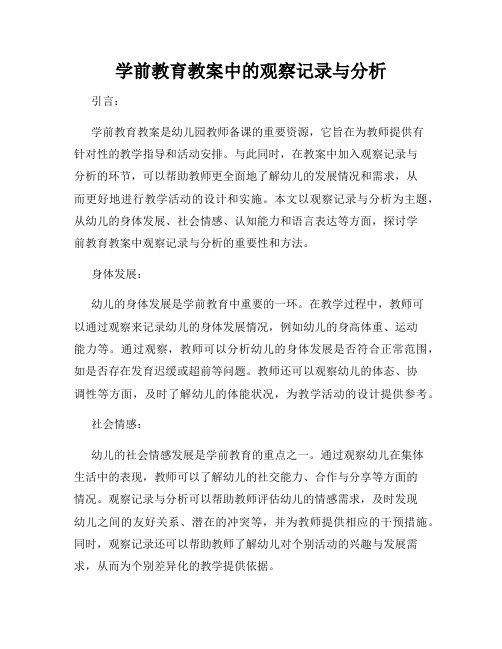 学前教育教案中的观察记录与分析

引言：

学前教育教案是幼儿园教师备课的重要资源，它旨在为教师提供有针对性的教学指导和活动安排。与此同时，在教案中加入观察记录与分析的环节，可以帮助教师更全面地了解幼儿的发展情况和需求，从而更好地进行教学活动的设计和实施。本文以观察记录与分析为主题，从幼儿的身体发展、社会情感、认知能力和语言表达等方面，探讨学前教育教案中观察记录与分析的重要性和方法。

身体发展：

幼儿的身体发展是学前教育中重要的一环。在教学过程中，教师可以通过观察来记录幼儿的身体发展情况，例如幼儿的身高体重、运动能力等。通过观察，教师可以分析幼儿的身体发展是否符合正常范围，如是否存在发育迟缓或超前等问题。教师还可以观察幼儿的体态、协调性等方面，及时了解幼儿的体能状况，为教学活动的设计提供参考。

社会情感：

幼儿的社会情感发展是学前教育的重点之一。通过观察幼儿在集体生活中的表现，教师可以了解幼儿的社交能力、合作与分享等方面的情况。观察记录与分析可以帮助教师评估幼儿的情感需求，及时发现幼儿之间的友好关系、潜在的冲突等，并为教师提供相应的干预措施。同时，观察记录还可以帮助教师了解幼儿对个别活动的兴趣与发展需求，从而为个别差异化的教学提供依据。